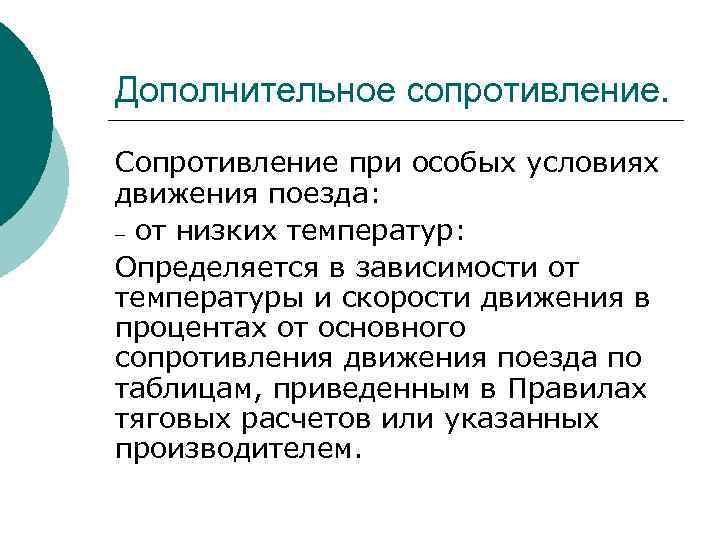 Дополнительное сопротивление.

Сопротивление при особых условиях движения поезда:

– от низких температур:

Определяется в зависимости от температуры и скорости движения в процентах от основного сопротивления движения поезда по таблицам, приведенным в Правилах тяговых расчетов или указанных производителем.